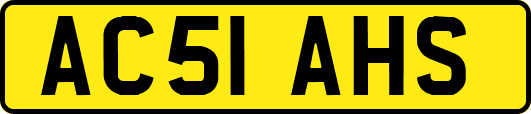 AC51 AHS